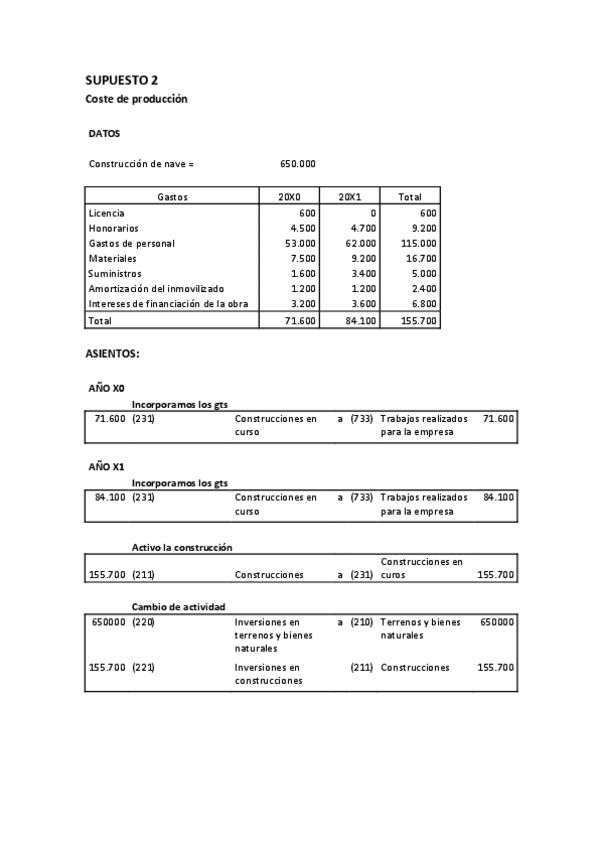 SUPUESTO 2
Coste de producción

DATOS

Construcción de nave = 650.000

| Gastos | 20X0 | 20X1 | Total |
|---|---|---|---|
| Licencia | 600 | 0 | 600 |
| Honorarios | 4.500 | 4.700 | 9.200 |
| Gastos de personal | 53.000 | 62.000 | 115.000 |
| Materiales | 7.500 | 9.200 | 16.700 |
| Suministros | 1.600 | 3.400 | 5.000 |
| Amortización del inmovilizado | 1.200 | 1.200 | 2.400 |
| Intereses de financiación de la obra | 3.200 | 3.600 | 6.800 |
| Total | 71.600 | 84.100 | 155.700 |

ASIENTOS:

AÑO X0

Incorporamos los gts

| 71.600 | (231) | Construcciones en curso | a | (733) | Trabajos realizados para la empresa | 71.600 |
|---|---|---|---|---|---|---|

AÑO X1

Incorporamos los gts

| 84.100 | (231) | Construcciones en curso | a | (733) | Trabajos realizados para la empresa | 84.100 |
|---|---|---|---|---|---|---|

Activo la construcción

| 155.700 | (211) | Construcciones | a | (231) | Construcciones en curos | 155.700 |
|---|---|---|---|---|---|---|

Cambio de actividad

| 650000 | (220) | Inversiones en terrenos y bienes naturales | a | (210) | Terrenos y bienes naturales | 650000 |
|---|---|---|---|---|---|---|
| 155.700 | (221) | Inversiones en construcciones | | (211) | Construcciones | 155.700 |